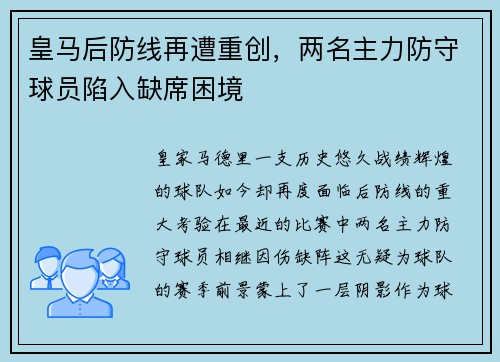 皇马后防线再遭重创，两名主力防守球员陷入缺席困境

皇家马德里一支历史悠久战绩辉煌的球队如今却再度面临后防线的重大考验在最近的比赛中两名主力防守球员相继因伤缺阵这无疑为球队的赛季前景蒙上了一层阴影作为球